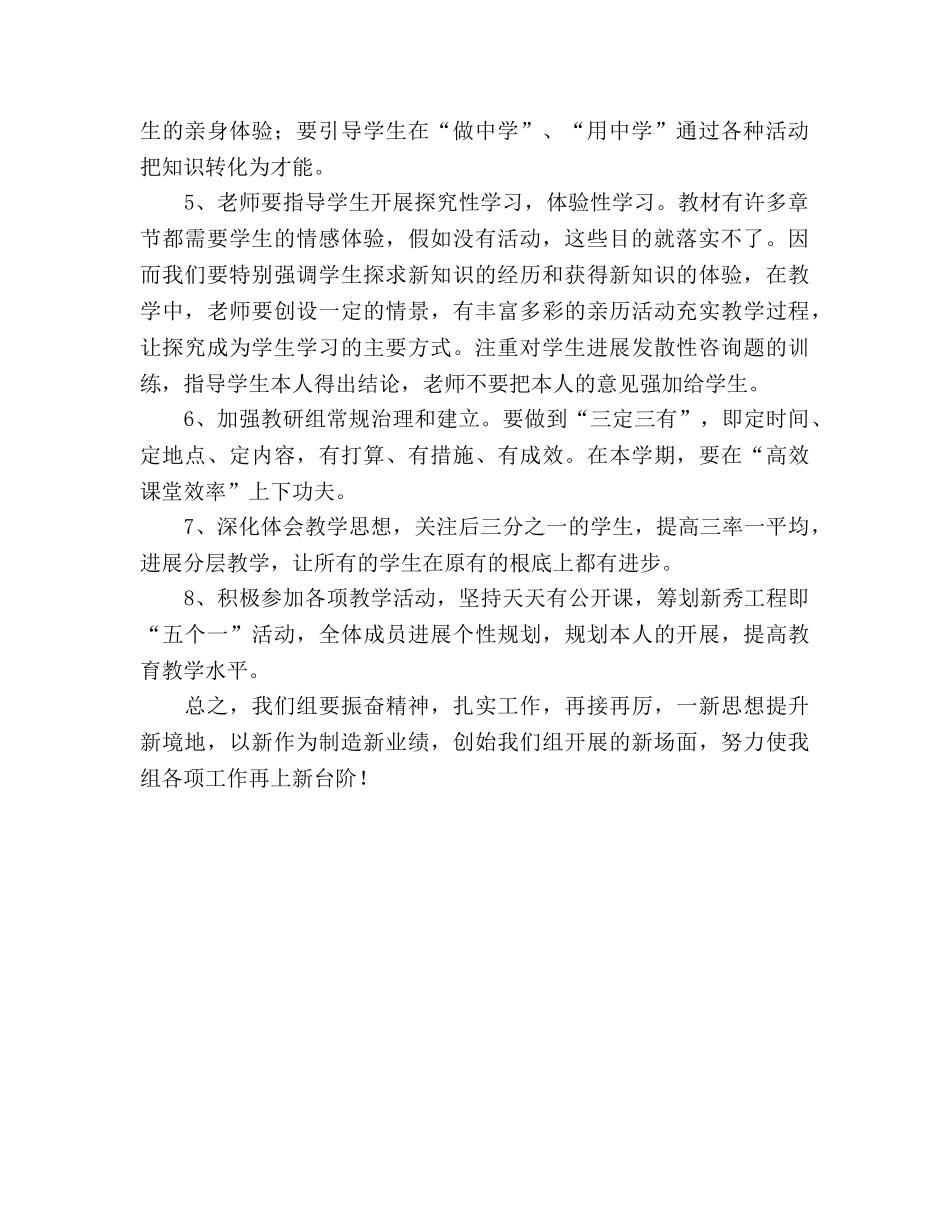 生的亲身体验；要引导学生在“做中学”、“用中学”通过各种活动把知识转化为才能。

5、老师要指导学生开展探究性学习，体验性学习。教材有许多章节都需要学生的情感体验，假如没有活动，这些目的就落实不了。因而我们要特别强调学生探求新知识的经历和获得新知识的体验，在教学中，老师要创设一定的情景，有丰富多彩的亲历活动充实教学过程，让探究成为学生学习的主要方式。注重对学生进展发散性咨询题的训练，指导学生本人得出结论，老师不要把本人的意见强加给学生。

6、加强教研组常规治理和建立。要做到“三定三有”，即定时间、定地点、定内容，有打算、有措施、有成效。在本学期，要在“高效课堂效率”上下功夫。

7、深化体会教学思想，关注后三分之一的学生，提高三率一平均，进展分层教学，让所有的学生在原有的根底上都有进步。

8、积极参加各项教学活动，坚持天天有公开课，筹划新秀工程即“五个一”活动，全体成员进展个性规划，规划本人的开展，提高教育教学水平。

总之，我们组要振奋精神，扎实工作，再接再厉，一新思想提升新境地，以新作为制造新业绩，创始我们组开展的新场面，努力使我组各项工作再上新台阶！